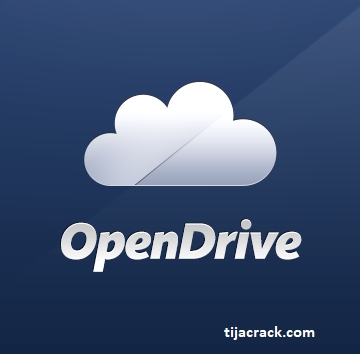 OpenDrive

tijacrack.com